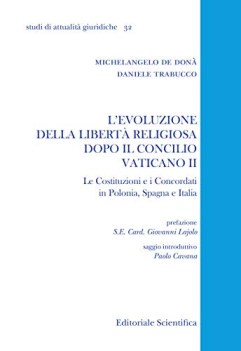 studi di attualità giuridiche 32

MICHELANGELO DE DONÀ
DANIELE TRABUCCO

L'EVOLUZIONE DELLA LIBERTÀ RELIGIOSA DOPO IL CONCILIO VATICANO II

Le Costituzioni e i Concordati in Polonia, Spagna e Italia

prefazione
S.E. Card. Giovanni Lajolo

saggio introduttivo
Paolo Cavana

Editoriale Scientifica